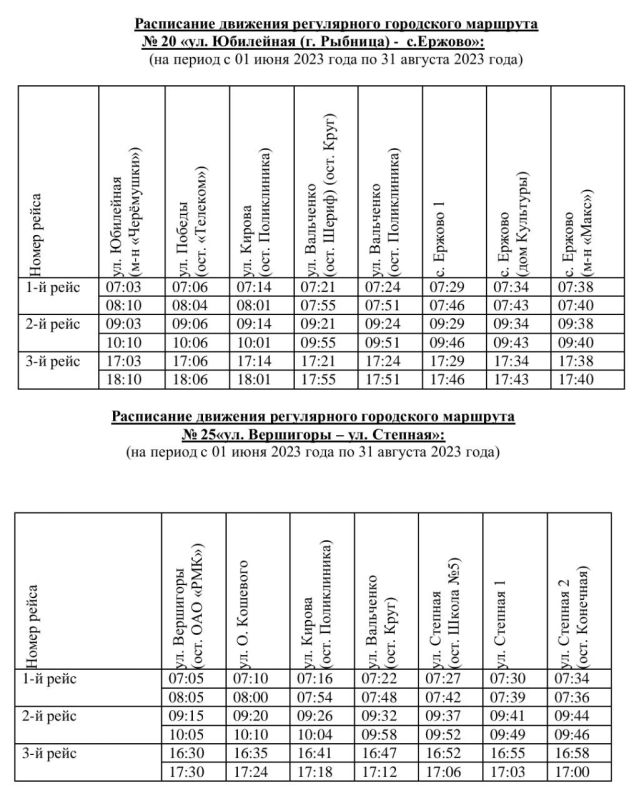 Расписание движения регулярного городского маршрута
№ 20 «ул. Юбилейная (г. Рыбница) - с.Ержово»:
(на период с 01 июня 2023 года по 31 августа 2023 года)

| Номер рейса | ул. Юбилейная (м-н «Черёмушки») | ул. Победы (ост. «Телеком») | ул. Кирова (ост. Поликлиника) | ул. Вальченко (ост. Шериф) (ост. Круг) | ул. Вальченко (ост. Поликлиника) | с. Ержово 1 | с. Ержово (дом Культуры) | с. Ержово (м-н «Макс») |
|---|---|---|---|---|---|---|---|---|
| 1-й рейс | 07:03 | 07:06 | 07:14 | 07:21 | 07:24 | 07:29 | 07:34 | 07:38 |
| | 08:10 | 08:04 | 08:01 | 07:55 | 07:51 | 07:46 | 07:43 | 07:40 |
| 2-й рейс | 09:03 | 09:06 | 09:14 | 09:21 | 09:24 | 09:29 | 09:34 | 09:38 |
| | 10:10 | 10:06 | 10:01 | 09:55 | 09:51 | 09:46 | 09:43 | 09:40 |
| 3-й рейс | 17:03 | 17:06 | 17:14 | 17:21 | 17:24 | 17:29 | 17:34 | 17:38 |
| | 18:10 | 18:06 | 18:01 | 17:55 | 17:51 | 17:46 | 17:43 | 17:40 |

Расписание движения регулярного городского маршрута
№ 25«ул. Вершигоры – ул. Степная»:
(на период с 01 июня 2023 года по 31 августа 2023 года)

| Номер рейса | ул. Вершигоры (ост. ОАО «РМК») | ул. О. Кошевого | ул. Кирова (ост. Поликлиника) | ул. Вальченко (ост. Круг) | ул. Степная (ост. Школа №5) | ул. Степная 1 | ул. Степная 2 (ост. Конечная) |
|---|---|---|---|---|---|---|---|
| 1-й рейс | 07:05 | 07:10 | 07:16 | 07:22 | 07:27 | 07:30 | 07:34 |
| | 08:05 | 08:00 | 07:54 | 07:48 | 07:42 | 07:39 | 07:36 |
| 2-й рейс | 09:15 | 09:20 | 09:26 | 09:32 | 09:37 | 09:41 | 09:44 |
| | 10:05 | 10:10 | 10:04 | 09:58 | 09:52 | 09:49 | 09:46 |
| 3-й рейс | 16:30 | 16:35 | 16:41 | 16:47 | 16:52 | 16:55 | 16:58 |
| | 17:30 | 17:24 | 17:18 | 17:12 | 17:06 | 17:03 | 17:00 |